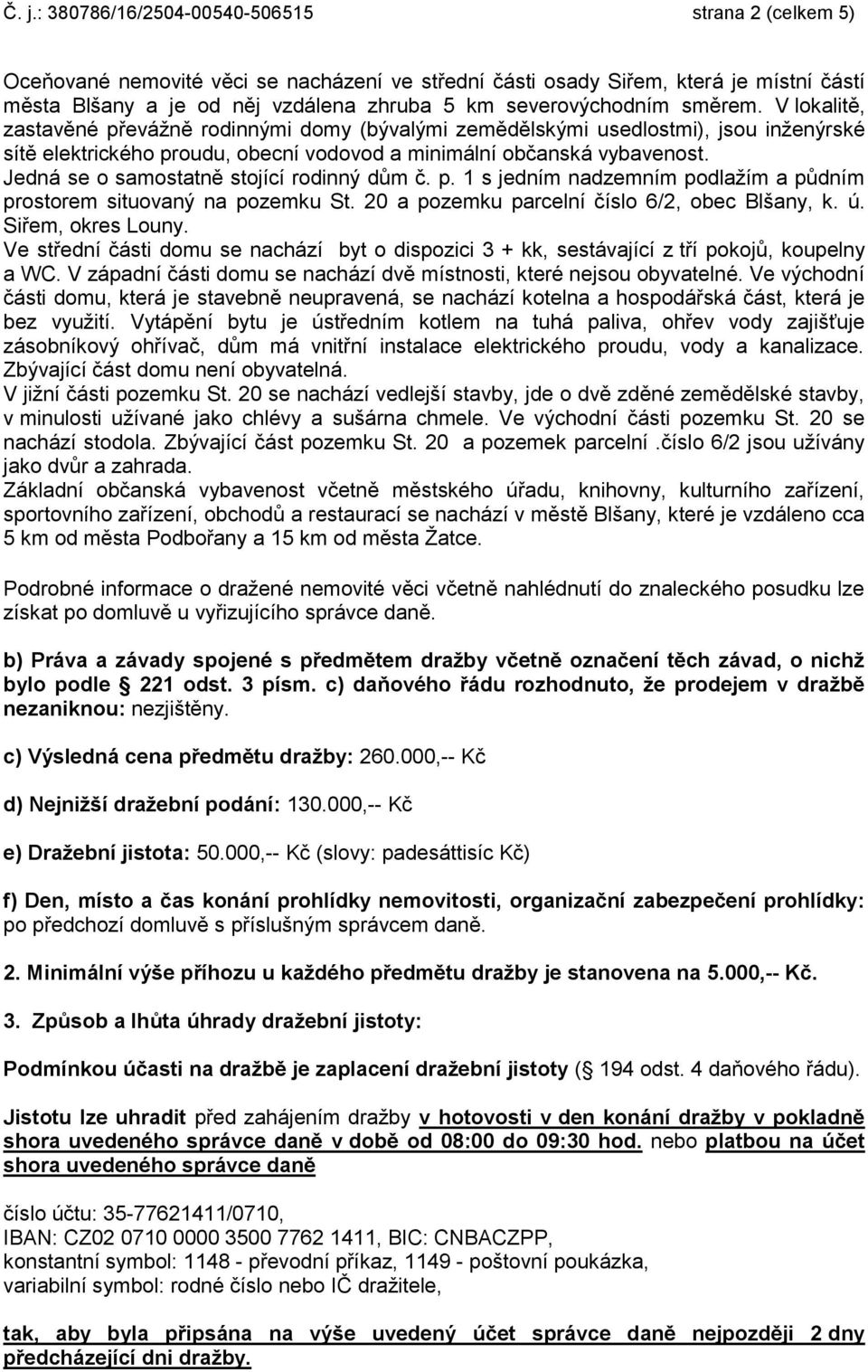 Č. j.: 380786/16/2504-00540-506515 strana 2 (celkem 5)

Oceňované nemovité věci se nacházení ve střední části osady Siřem, která je místní částí města Blšany a je od něj vzdálena zhruba 5 km severovýchodním směrem. V lokalitě, zastavěné převážně rodinnými domy (bývalými zemědělskými usedlostmi), jsou inženýrské sítě elektrického proudu, obecní vodovod a minimální občanská vybavenost. Jedná se o samostatně stojící rodinný dům č. p. 1 s jedním nadzemním podlažím a půdním prostorem situovaný na pozemku St. 20 a pozemku parcelní číslo 6/2, obec Blšany, k. ú. Siřem, okres Louny.
Ve střední části domu se nachází byt o dispozici 3 + kk, sestávající z tří pokojů, koupelny a WC. V západní části domu se nachází dvě místnosti, které nejsou obyvatelné. Ve východní části domu, která je stavebně neupravená, se nachází kotelna a hospodářská část, která je bez využití. Vytápění bytu je ústředním kotlem na tuhá paliva, ohřev vody zajišťuje zásobníkový ohřívač, dům má vnitřní instalace elektrického proudu, vody a kanalizace. Zbývající část domu není obyvatelná.
V jižní části pozemku St. 20 se nachází vedlejší stavby, jde o dvě zděné zemědělské stavby, v minulosti užívané jako chlévy a sušárna chmele. Ve východní části pozemku St. 20 se nachází stodola. Zbývající část pozemku St. 20 a pozemek parcelní .číslo 6/2 jsou užívány jako dvůr a zahrada.
Základní občanská vybavenost včetně městského úřadu, knihovny, kulturního zařízení, sportovního zařízení, obchodů a restaurací se nachází v městě Blšany, které je vzdáleno cca 5 km od města Podbořany a 15 km od města Žatce.

Podrobné informace o dražené nemovité věci včetně nahlédnutí do znaleckého posudku lze získat po domluvě u vyřizujícího správce daně.

b) Práva a závady spojené s předmětem dražby včetně označení těch závad, o nichž bylo podle 221 odst. 3 písm. c) daňového řádu rozhodnuto, že prodejem v dražbě nezaniknou: nezjištěny.

c) Výsledná cena předmětu dražby: 260.000,-- Kč

d) Nejnižší dražební podání: 130.000,-- Kč

e) Dražební jistota: 50.000,-- Kč (slovy: padesáttisíc Kč)

f) Den, místo a čas konání prohlídky nemovitosti, organizační zabezpečení prohlídky: po předchozí domluvě s příslušným správcem daně.

2. Minimální výše příhozu u každého předmětu dražby je stanovena na 5.000,-- Kč.

3. Způsob a lhůta úhrady dražební jistoty:

Podmínkou účasti na dražbě je zaplacení dražební jistoty ( 194 odst. 4 daňového řádu).

Jistotu lze uhradit před zahájením dražby v hotovosti v den konání dražby v pokladně shora uvedeného správce daně v době od 08:00 do 09:30 hod. nebo platbou na účet shora uvedeného správce daně

číslo účtu: 35-77621411/0710,
IBAN: CZ02 0710 0000 3500 7762 1411, BIC: CNBACZPP,
konstantní symbol: 1148 - převodní příkaz, 1149 - poštovní poukázka,
variabilní symbol: rodné číslo nebo IČ dražitele,

tak, aby byla připsána na výše uvedený účet správce daně nejpozději 2 dny předcházející dni dražby.